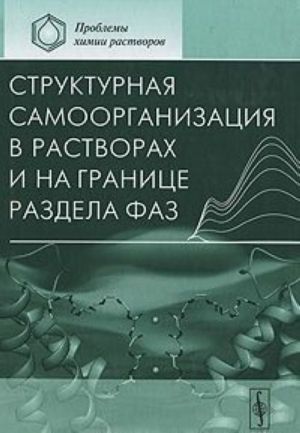 Проблемы химии растворов

СТРУКТУРНАЯ САМООРГАНИЗАЦИЯ В РАСТВОРАХ И НА ГРАНИЦЕ РАЗДЕЛА ФАЗ